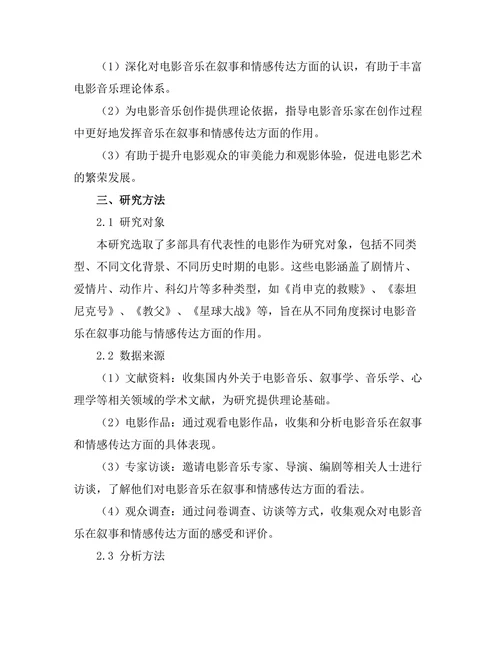 （1）深化对电影音乐在叙事和情感传达方面的认识，有助于丰富电影音乐理论体系。

（2）为电影音乐创作提供理论依据，指导电影音乐家在创作过程中更好地发挥音乐在叙事和情感传达方面的作用。

（3）有助于提升电影观众的审美能力和观影体验，促进电影艺术的繁荣发展。

三、研究方法

2.1 研究对象

本研究选取了多部具有代表性的电影作为研究对象，包括不同类型、不同文化背景、不同历史时期的电影。这些电影涵盖了剧情片、爱情片、动作片、科幻片等多种类型，如《肖申克的救赎》、《泰坦尼克号》、《教父》、《星球大战》等，旨在从不同角度探讨电影音乐在叙事功能与情感传达方面的作用。

2.2 数据来源

（1）文献资料：收集国内外关于电影音乐、叙事学、音乐学、心理学等相关领域的学术文献，为研究提供理论基础。

（2）电影作品：通过观看电影作品，收集和分析电影音乐在叙事和情感传达方面的具体表现。

（3）专家访谈：邀请电影音乐专家、导演、编剧等相关人士进行访谈，了解他们对电影音乐在叙事和情感传达方面的看法。

（4）观众调查：通过问卷调查、访谈等方式，收集观众对电影音乐在叙事和情感传达方面的感受和评价。

2.3 分析方法